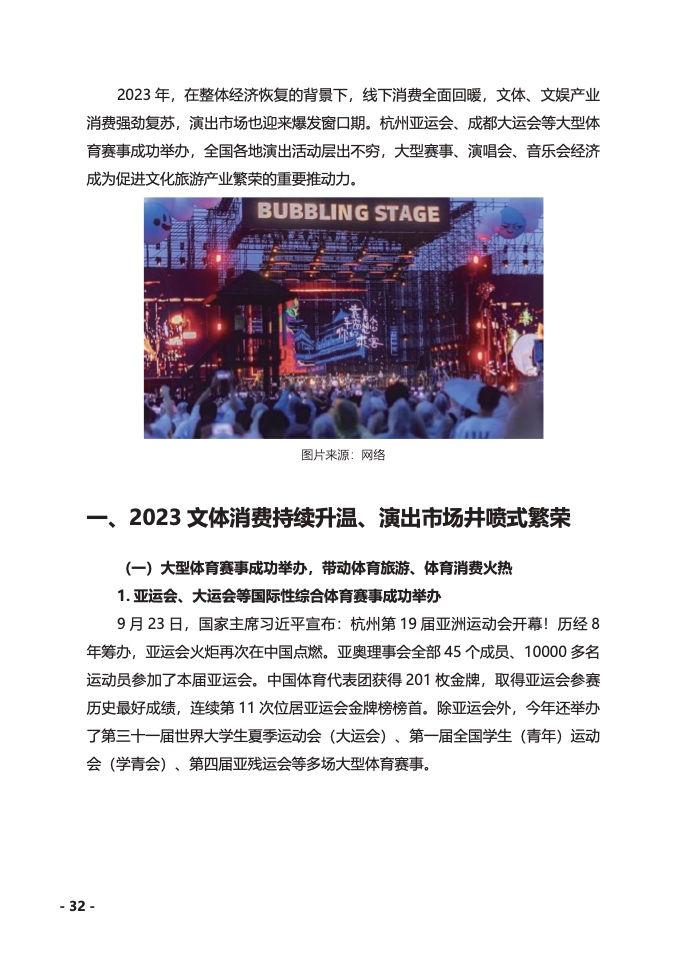 2023 年，在整体经济恢复的背景下，线下消费全面回暖，文体、文娱产业消费强劲复苏，演出市场也迎来爆发窗口期。杭州亚运会、成都大运会等大型体育赛事成功举办，全国各地演出活动层出不穷，大型赛事、演唱会、音乐会经济成为促进文化旅游产业繁荣的重要推动力。

BUBBLING STAGE

图片来源：网络

一、2023 文体消费持续升温、演出市场井喷式繁荣

（一）大型体育赛事成功举办，带动体育旅游、体育消费火热

1. 亚运会、大运会等国际性综合体育赛事成功举办

9 月 23 日，国家主席习近平宣布：杭州第 19 届亚洲运动会开幕！历经 8 年筹办，亚运会火炬再次在中国点燃。亚奥理事会全部 45 个成员、10000 多名运动员参加了本届亚运会。中国体育代表团获得 201 枚金牌，取得亚运会参赛历史最好成绩，连续第 11 次位居亚运会金牌榜榜首。除亚运会外，今年还举办了第三十一届世界大学生夏季运动会（大运会）、第一届全国学生（青年）运动会（学青会）、第四届亚残运会等多场大型体育赛事。

- 32 -